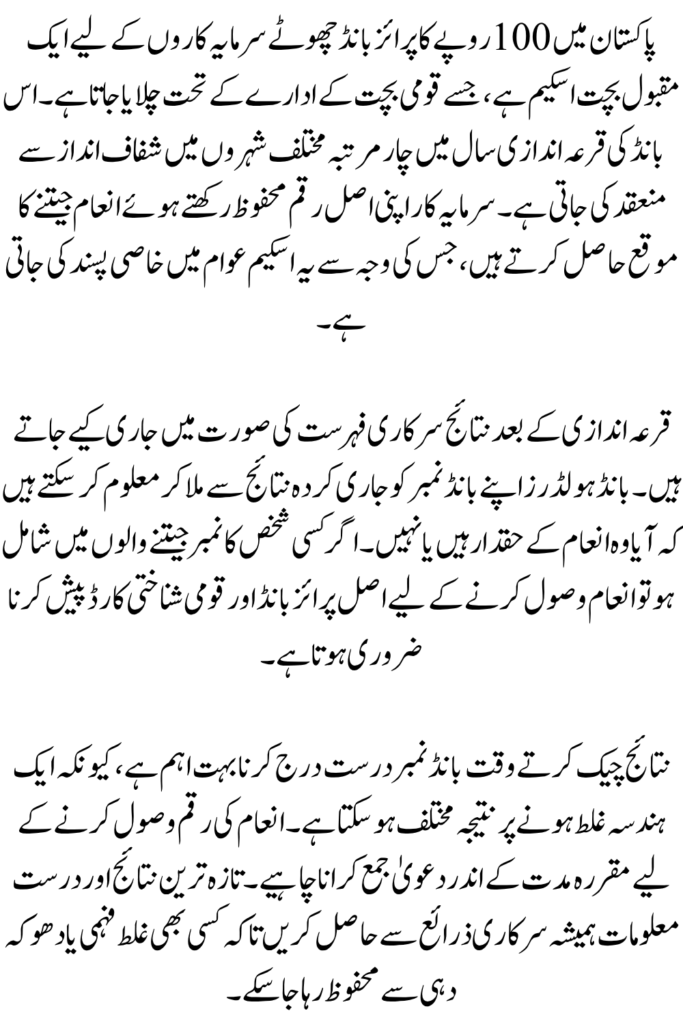 پاکستان میں 100 روپے کا پرائز بانڈ چھوٹے سرمایہ کاروں کے لیے ایک مقبول بچت اسکیم ہے، جسے قومی بچت کے ادارے کے تحت چلایا جاتا ہے۔ اس بانڈ کی قرعہ اندازی سال میں چار مرتبہ مختلف شہروں میں شفاف انداز سے منعقد کی جاتی ہے۔ سرمایہ کار اپنی اصل رقم محفوظ رکھتے ہوئے انعام جیتنے کا موقع حاصل کرتے ہیں، جس کی وجہ سے یہ اسکیم عوام میں خاصی پسند کی جاتی ہے۔

قرعہ اندازی کے بعد نتائج سرکاری فہرست کی صورت میں جاری کیے جاتے ہیں۔ بانڈ ہولڈرز اپنے بانڈ نمبر کو جاری کردہ نتائج سے ملا کر معلوم کر سکتے ہیں کہ آیا وہ انعام کے حقدار ہیں یا نہیں۔ اگر کسی شخص کا نمبر جیتنے والوں میں شامل ہو تو انعام وصول کرنے کے لیے اصل پرائز بانڈ اور قومی شناختی کارڈ پیش کرنا ضروری ہوتا ہے۔

نتائج چیک کرتے وقت بانڈ نمبر درست درج کرنا بہت اہم ہے، کیونکہ ایک ہندسہ غلط ہونے پر نتیجہ مختلف ہو سکتا ہے۔ انعام کی رقم وصول کرنے کے لیے مقررہ مدت کے اندر دعویٰ جمع کرانا چاہیے۔ تازہ ترین نتائج اور درست معلومات ہمیشہ سرکاری ذرائع سے حاصل کریں تاکہ کسی بھی غلط فہمی یا دھوکہ دہی سے محفوظ رہا جا سکے۔